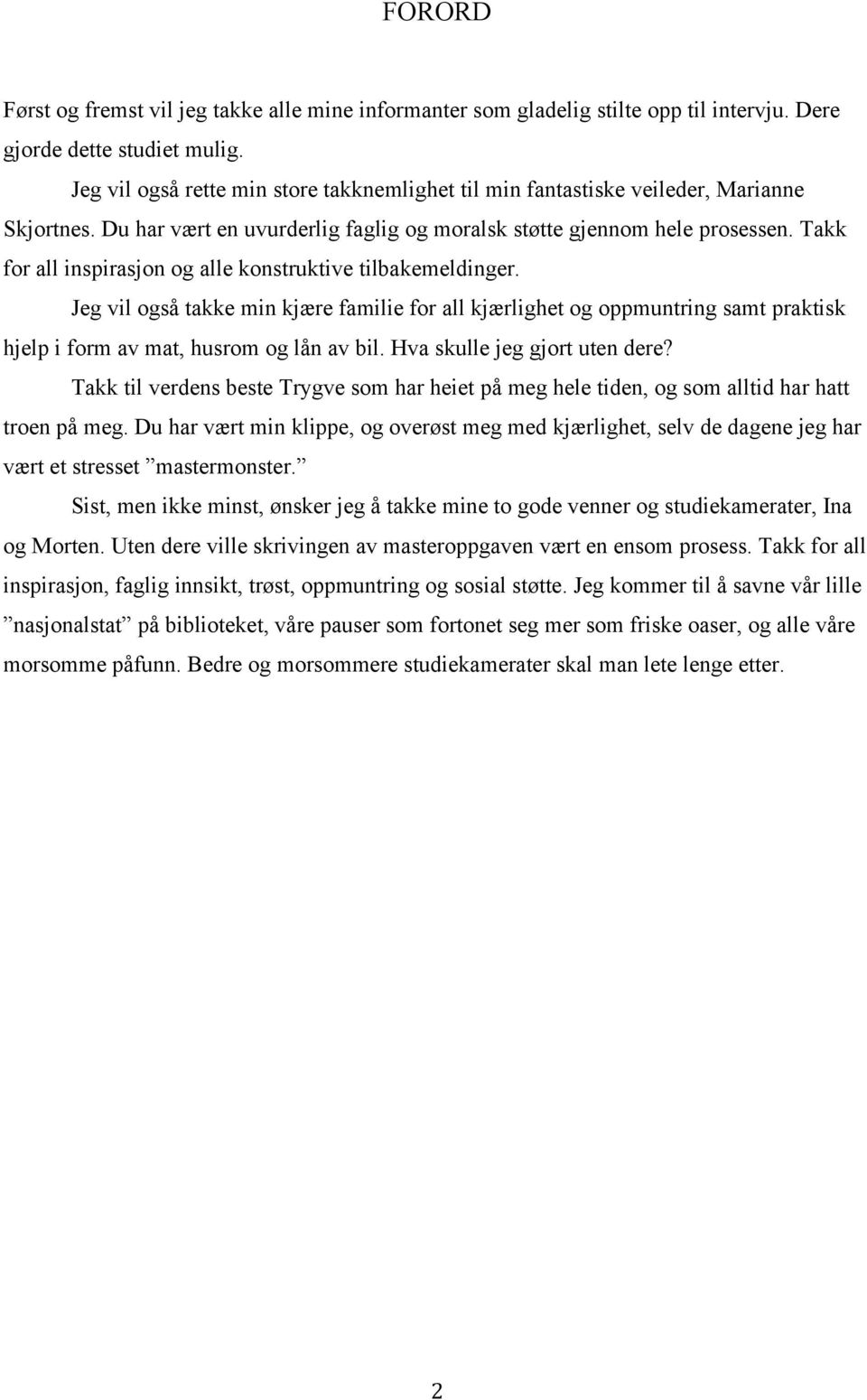 FORORD

Først og fremst vil jeg takke alle mine informanter som gladelig stilte opp til intervju. Dere gjorde dette studiet mulig.

Jeg vil også rette min store takknemlighet til min fantastiske veileder, Marianne Skjortnes. Du har vært en uvurderlig faglig og moralsk støtte gjennom hele prosessen. Takk for all inspirasjon og alle konstruktive tilbakemeldinger.

Jeg vil også takke min kjære familie for all kjærlighet og oppmuntring samt praktisk hjelp i form av mat, husrom og lån av bil. Hva skulle jeg gjort uten dere?

Takk til verdens beste Trygve som har heiet på meg hele tiden, og som alltid har hatt troen på meg. Du har vært min klippe, og overøst meg med kjærlighet, selv de dagene jeg har vært et stresset ”mastermonster.”

Sist, men ikke minst, ønsker jeg å takke mine to gode venner og studiekamerater, Ina og Morten. Uten dere ville skrivingen av masteroppgaven vært en ensom prosess. Takk for all inspirasjon, faglig innsikt, trøst, oppmuntring og sosial støtte. Jeg kommer til å savne vår lille ”nasjonalstat” på biblioteket, våre pauser som fortonet seg mer som friske oaser, og alle våre morsomme påfunn. Bedre og morsommere studiekamerater skal man lete lenge etter.

2